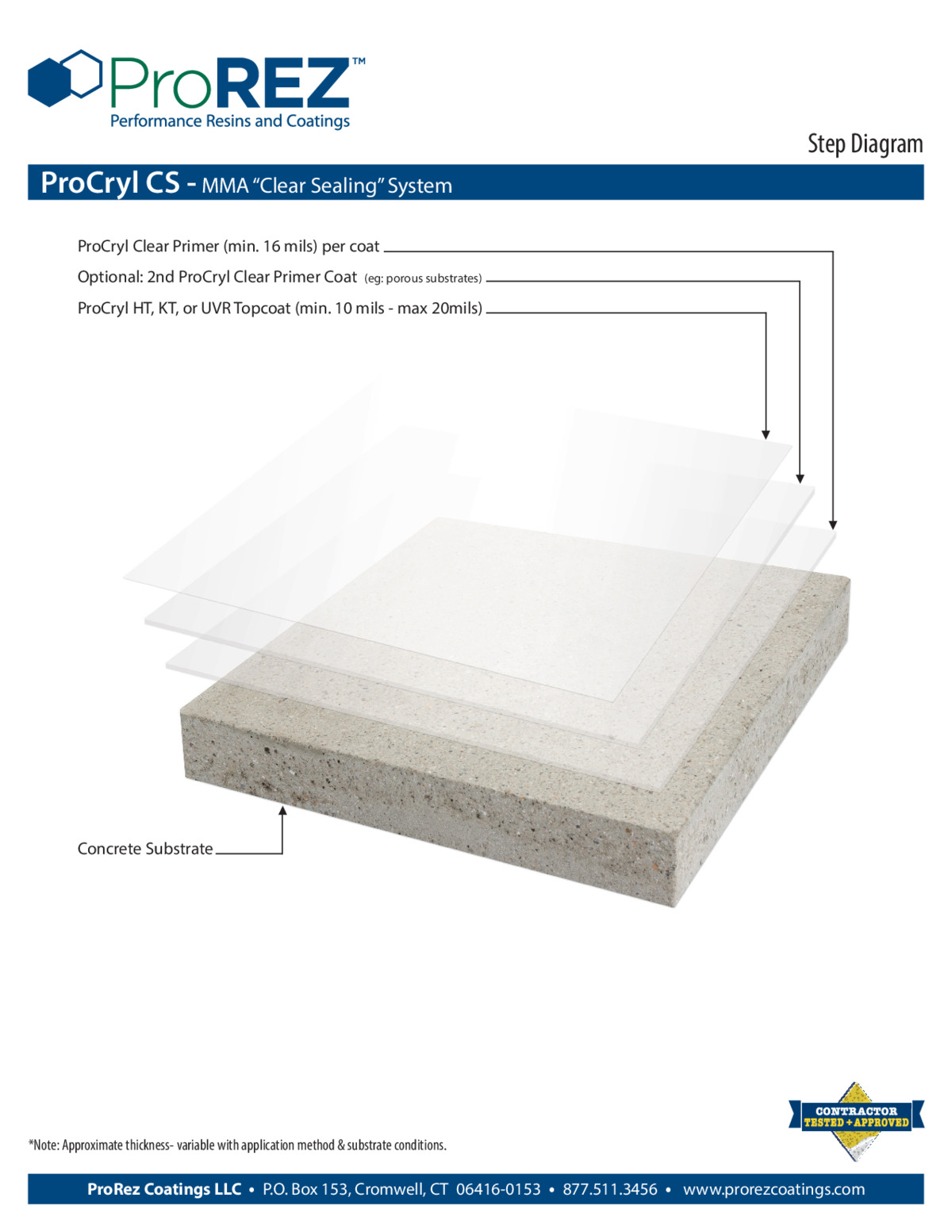 ProREZ™
Performance Resins and Coatings

Step Diagram

ProCryl CS - MMA "Clear Sealing" System

ProCryl Clear Primer (min. 16 mils) per coat

Optional: 2nd ProCryl Clear Primer Coat (eg: porous substrates)

ProCryl HT, KT, or UVR Topcoat (min. 10 mils - max 20mils)

Concrete Substrate

CONTRACTOR TESTED + APPROVED

*Note: Approximate thickness- variable with application method & substrate conditions.

ProRez Coatings LLC • P.O. Box 153, Cromwell, CT 06416-0153 • 877.511.3456 • www.prorezcoatings.com